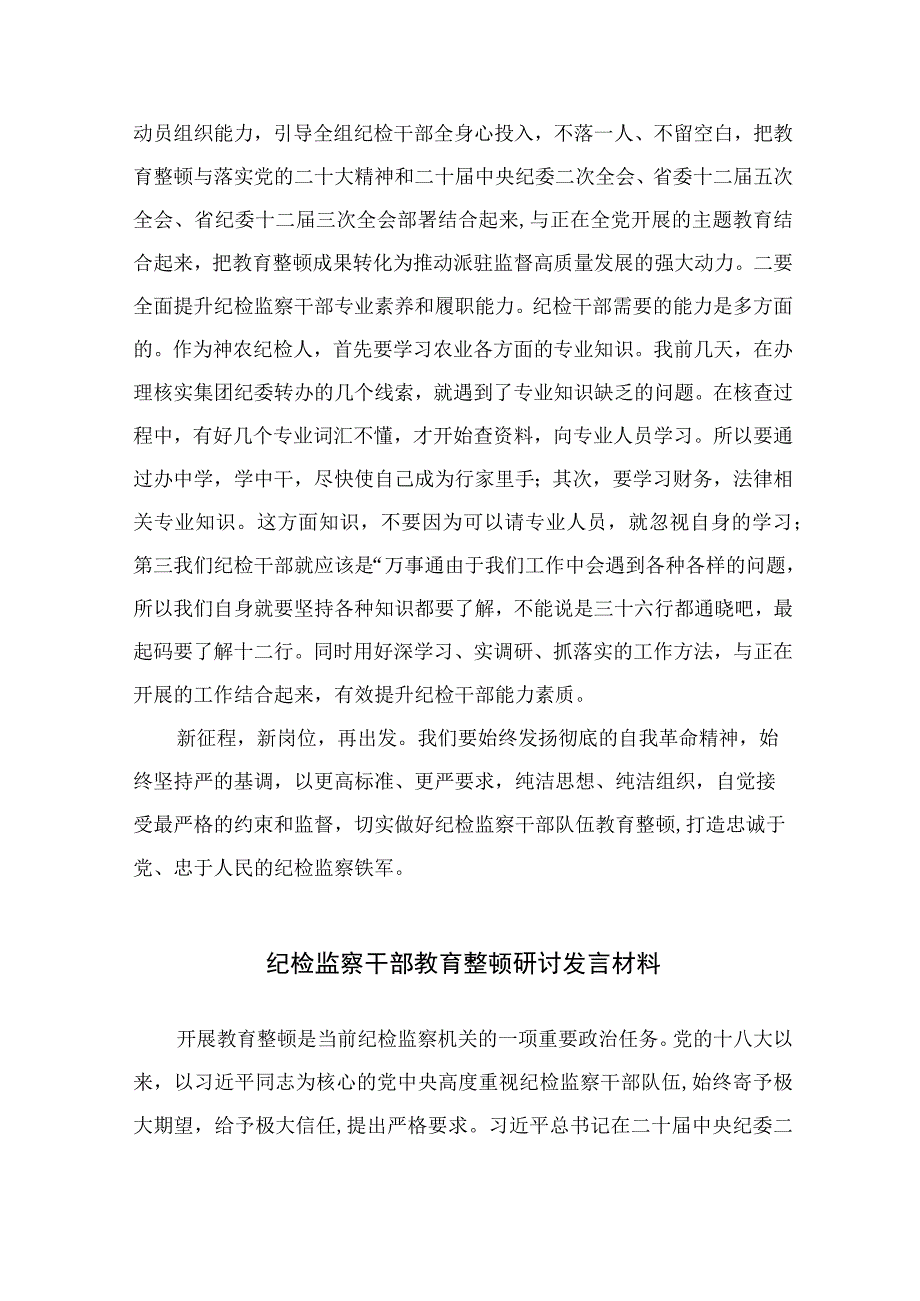 动员组织能力，引导全组纪检干部全身心投入，不落一人、不留空白，把教育整顿与落实党的二十大精神和二十届中央纪委二次全会、省委十二届五次全会、省纪委十二届三次全会部署结合起来，与正在全党开展的主题教育结合起来，把教育整顿成果转化为推动派驻监督高质量发展的强大动力。二要全面提升纪检监察干部专业素养和履职能力。纪检干部需要的能力是多方面的。作为神农纪检人，首先要学习农业各方面的专业知识。我前几天，在办理核实集团纪委转办的几个线索，就遇到了专业知识缺乏的问题。在核查过程中，有好几个专业词汇不懂，才开始查资料，向专业人员学习。所以要通过办中学，学中干，尽快使自己成为行家里手；其次，要学习财务，法律相关专业知识。这方面知识，不要因为可以请专业人员，就忽视自身的学习；第三我们纪检干部就应该是“万事通由于我们工作中会遇到各种各样的问题，所以我们自身就要坚持各种知识都要了解，不能说是三十六行都通晓吧，最起码要了解十二行。同时用好深学习、实调研、抓落实的工作方法，与正在开展的工作结合起来，有效提升纪检干部能力素质。

新征程，新岗位，再出发。我们要始终发扬彻底的自我革命精神，始终坚持严的基调，以更高标准、更严要求，纯洁思想、纯洁组织，自觉接受最严格的约束和监督，切实做好纪检监察干部队伍教育整顿，打造忠诚于党、忠于人民的纪检监察铁军。

纪检监察干部教育整顿研讨发言材料

开展教育整顿是当前纪检监察机关的一项重要政治任务。党的十八大以来，以习近平同志为核心的党中央高度重视纪检监察干部队伍，始终寄予极大期望，给予极大信任，提出严格要求。习近平总书记在二十届中央纪委二